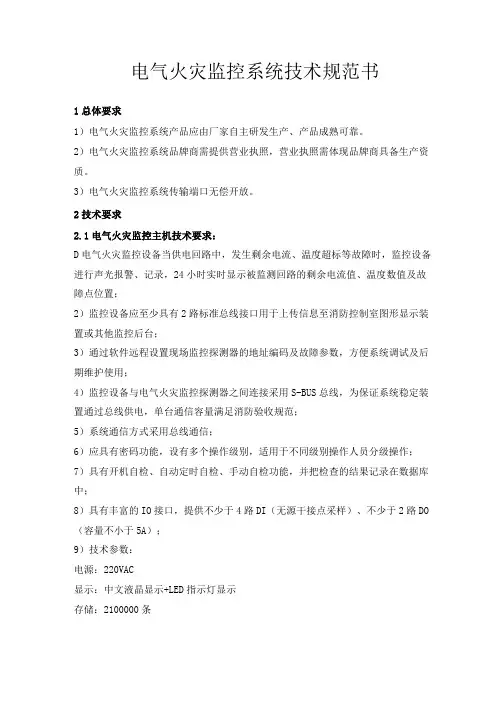 电气火灾监控系统技术规范书

1 总体要求

1）电气火灾监控系统产品应由厂家自主研发生产、产品成熟可靠。

2）电气火灾监控系统品牌商需提供营业执照，营业执照需体现品牌商具备生产资质。

3）电气火灾监控系统传输端口无偿开放。

2 技术要求

2.1 电气火灾监控主机技术要求：

D 电气火灾监控设备当供电回路中，发生剩余电流、温度超标等故障时，监控设备进行声光报警、记录，24 小时实时显示被监测回路的剩余电流值、温度数值及故障点位置；

2）监控设备应至少具有 2 路标准总线接口用于上传信息至消防控制室图形显示装置或其他监控后台；

3）通过软件远程设置现场监控探测器的地址编码及故障参数，方便系统调试及后期维护使用；

4）监控设备与电气火灾监控探测器之间连接采用 S-BUS 总线，为保证系统稳定装置通过总线供电，单台通信容量满足消防验收规范；

5）系统通信方式采用总线通信；

6）应具有密码功能，设有多个操作级别，适用于不同级别操作人员分级操作；

7）具有开机自检、自动定时自检、手动自检功能，并把检查的结果记录在数据库中；

8）具有丰富的 IO 接口，提供不少于 4 路 DI（无源干接点采样）、不少于 2 路 DO（容量不小于 5A）；

9）技术参数：

电源：220VAC

显示：中文液晶显示+LED 指示灯显示

存储：2100000 条